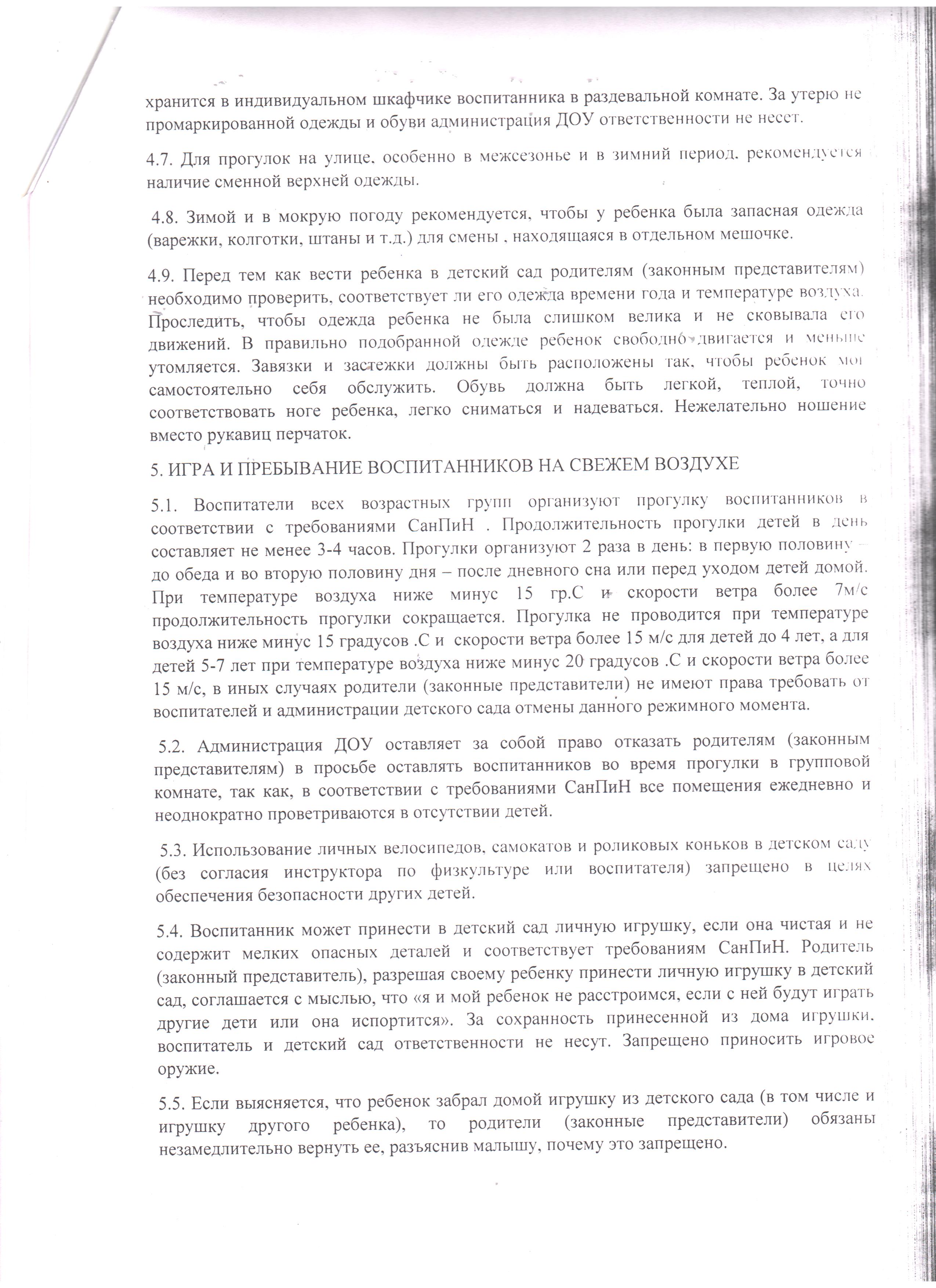 хранится в индивидуальном шкафчике воспитанника в раздевальной комнате. За утерю не промаркированной одежды и обуви администрация ДОУ ответственности не несет.

4.7. Для прогулок на улице, особенно в межсезонье и в зимний период, рекомендуется наличие сменной верхней одежды.

4.8. Зимой и в мокрую погоду рекомендуется, чтобы у ребенка была запасная одежда (варежки, колготки, штаны и т.д.) для смены , находящаяся в отдельном мешочке.

4.9. Перед тем как вести ребенка в детский сад родителям (законным представителям) необходимо проверить, соответствует ли его одежда времени года и температуре воздуха. Проследить, чтобы одежда ребенка не была слишком велика и не сковывала его движений. В правильно подобранной одежде ребенок свободно двигается и меньше утомляется. Завязки и застежки должны быть расположены так, чтобы ребенок мог самостоятельно себя обслужить. Обувь должна быть легкой, теплой, точно соответствовать ноге ребенка, легко сниматься и надеваться. Нежелательно ношение вместо рукавиц перчаток.

5. ИГРА И ПРЕБЫВАНИЕ ВОСПИТАННИКОВ НА СВЕЖЕМ ВОЗДУХЕ

5.1. Воспитатели всех возрастных групп организуют прогулку воспитанников в соответствии с требованиями СанПиН . Продолжительность прогулки детей в день составляет не менее 3-4 часов. Прогулки организуют 2 раза в день: в первую половину – до обеда и во вторую половину дня – после дневного сна или перед уходом детей домой. При температуре воздуха ниже минус 15 гр.С и скорости ветра более 7м/с продолжительность прогулки сокращается. Прогулка не проводится при температуре воздуха ниже минус 15 градусов .С и скорости ветра более 15 м/с для детей до 4 лет, а для детей 5-7 лет при температуре воздуха ниже минус 20 градусов .С и скорости ветра более 15 м/с, в иных случаях родители (законные представители) не имеют права требовать от воспитателей и администрации детского сада отмены данного режимного момента.

5.2. Администрация ДОУ оставляет за собой право отказать родителям (законным представителям) в просьбе оставлять воспитанников во время прогулки в групповой комнате, так как, в соответствии с требованиями СанПиН все помещения ежедневно и неоднократно проветриваются в отсутствии детей.

5.3. Использование личных велосипедов, самокатов и роликовых коньков в детском саду (без согласия инструктора по физкультуре или воспитателя) запрещено в целях обеспечения безопасности других детей.

5.4. Воспитанник может принести в детский сад личную игрушку, если она чистая и не содержит мелких опасных деталей и соответствует требованиям СанПиН. Родитель (законный представитель), разрешая своему ребенку принести личную игрушку в детский сад, соглашается с мыслью, что «я и мой ребенок не расстроимся, если с ней будут играть другие дети или она испортится». За сохранность принесенной из дома игрушки, воспитатель и детский сад ответственности не несут. Запрещено приносить игровое оружие.

5.5. Если выясняется, что ребенок забрал домой игрушку из детского сада (в том числе и игрушку другого ребенка), то родители (законные представители) обязаны незамедлительно вернуть ее, разъяснив малышу, почему это запрещено.